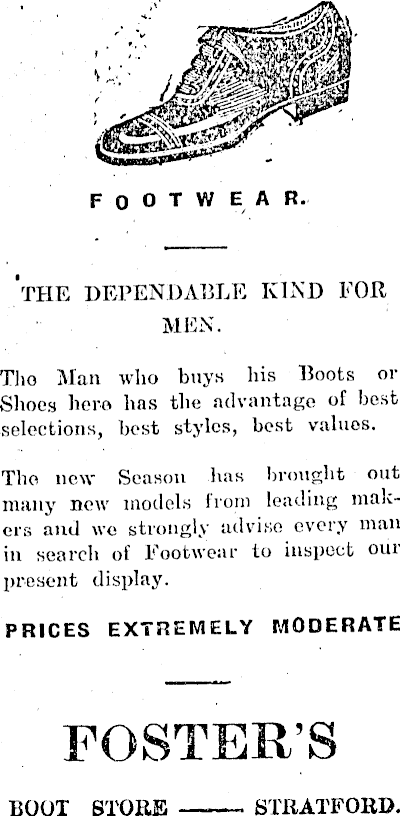 FOOTWEAR.

THE DEPENDABLE KIND FOR MEN.

The Man who buys his Boots or Shoes here has the advantage of best selections, best styles, best values.

The new Season has brought out many new models from leading makers and we strongly advise every man in search of Footwear to inspect our present display.

PRICES EXTREMELY MODERATE

FOSTER'S

BOOT STORE —— STRATFORD.